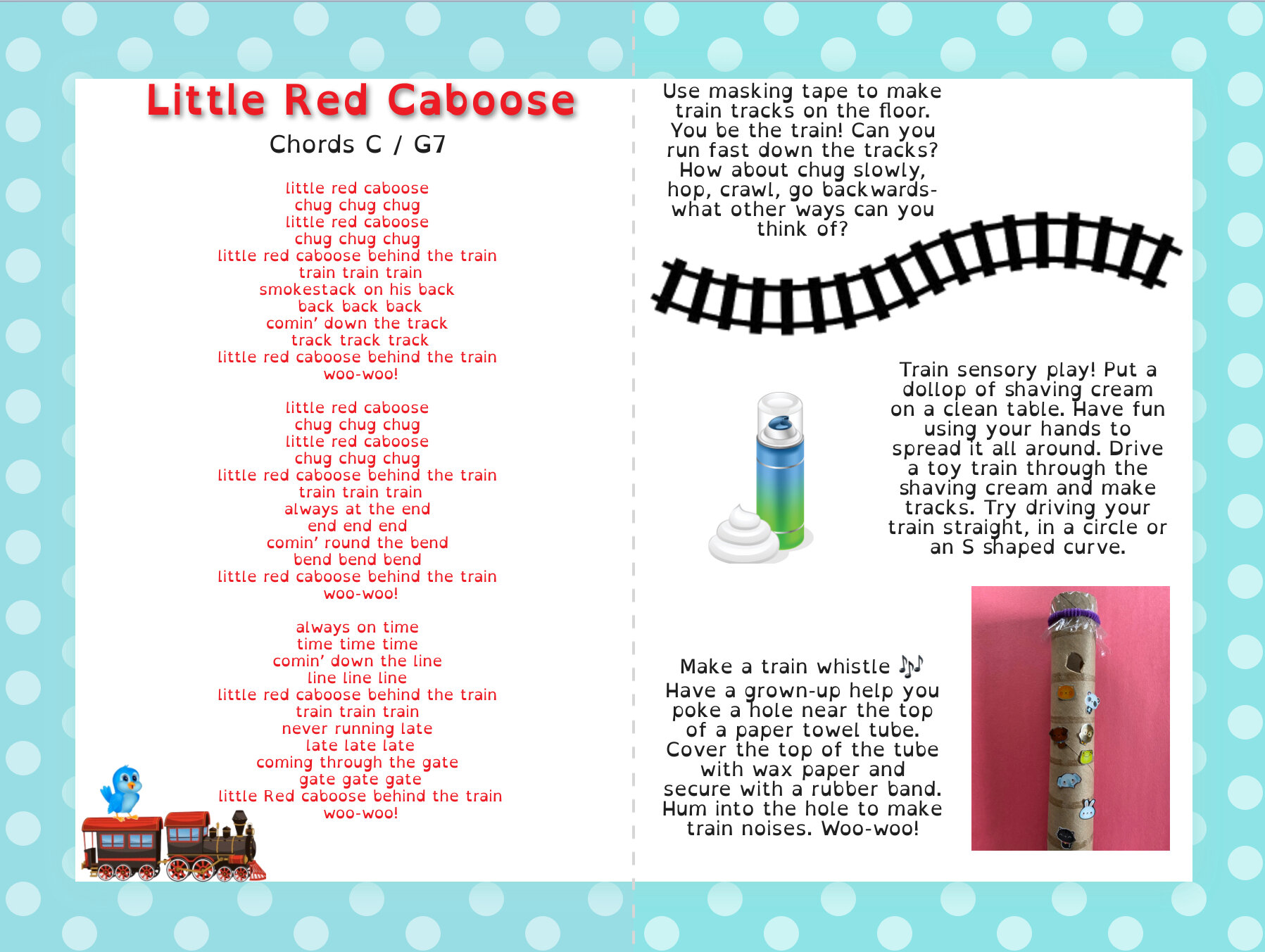 Little Red Caboose

Chords C / G7

little red caboose
chug chug chug
little red caboose
chug chug chug
little red caboose behind the train
train train train
smokestack on his back
back back back
comin' down the track
track track track
little red caboose behind the train
woo-woo!

little red caboose
chug chug chug
little red caboose
chug chug chug
little red caboose behind the train
train train train
always at the end
end end end
comin' round the bend
bend bend bend
little red caboose behind the train
woo-woo!

always on time
time time time
comin' down the line
line line line
little red caboose behind the train
train train train
never running late
late late late
coming through the gate
gate gate gate
little Red caboose behind the train
woo-woo!

Use masking tape to make train tracks on the floor. You be the train! Can you run fast down the tracks? How about chug slowly, hop, crawl, go backwards- what other ways can you think of?

Train sensory play! Put a dollop of shaving cream on a clean table. Have fun using your hands to spread it all around. Drive a toy train through the shaving cream and make tracks. Try driving your train straight, in a circle or an S shaped curve.

Make a train whistle 🎶
Have a grown-up help you poke a hole near the top of a paper towel tube. Cover the top of the tube with wax paper and secure with a rubber band. Hum into the hole to make train noises. Woo-woo!